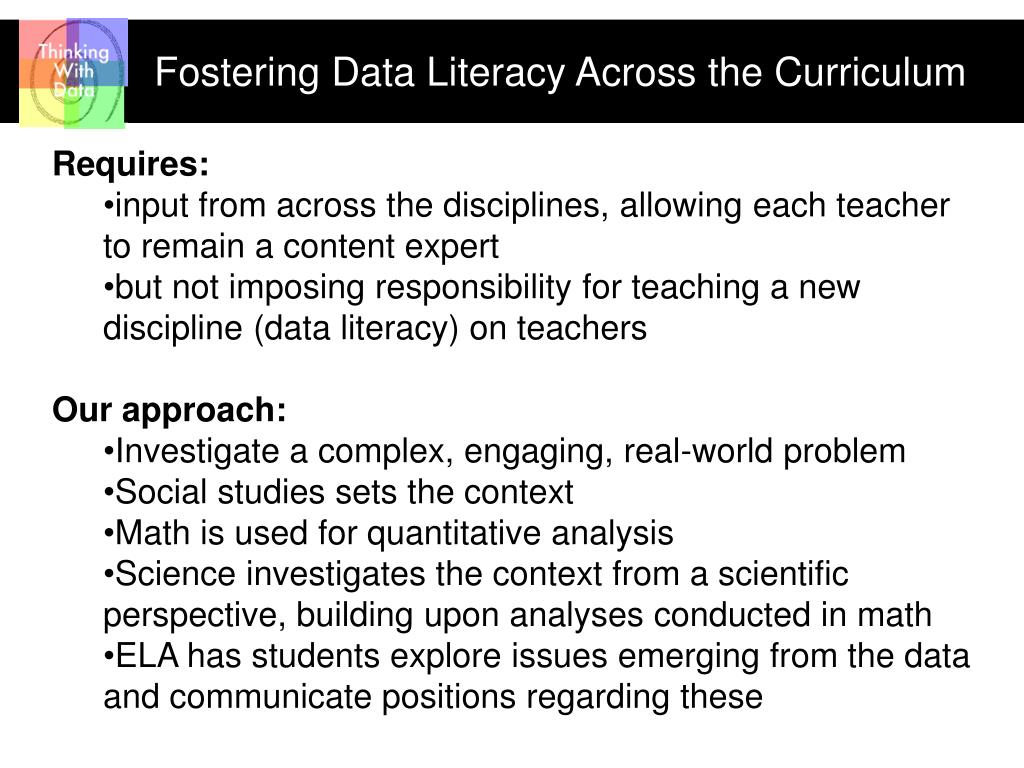 Thinking With Data

Fostering Data Literacy Across the Curriculum

Requires:
•input from across the disciplines, allowing each teacher to remain a content expert
•but not imposing responsibility for teaching a new discipline (data literacy) on teachers

Our approach:
•Investigate a complex, engaging, real-world problem
•Social studies sets the context
•Math is used for quantitative analysis
•Science investigates the context from a scientific perspective, building upon analyses conducted in math
•ELA has students explore issues emerging from the data and communicate positions regarding these